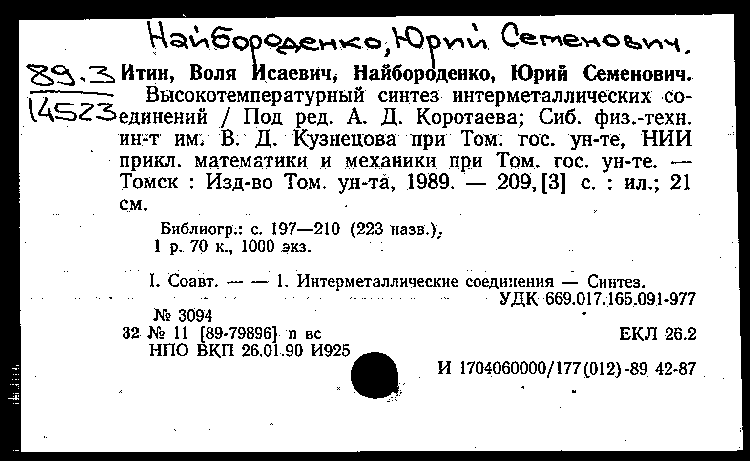 Найбороденко, Юрий Семенович.

89.3
14523

Итин, Воля Исаевич, Найбороденко, Юрий Семенович.
Высокотемпературный синтез интерметаллических соединений / Под ред. А. Д. Коротаева; Сиб. физ.-техн. ин-т им. В. Д. Кузнецова при Том. гос. ун-те, НИИ прикл. математики и механики при Том. гос. ун-те. — Томск : Изд-во Том. ун-та, 1989. — 209, [3] с. : ил.; 21 см.

Библиогр.: с. 197—210 (223 назв.).
1 р. 70 к., 1000 экз.

I. Соавт. — — 1. Интерметаллические соединения — Синтез.
УДК 669.017.165.091-977

№ 3094
32 № 11 [89-79896] п вс
НПО ВКП 26.01.90 И925

ЕКЛ 26.2

И 1704060000/177(012)-89 42-87